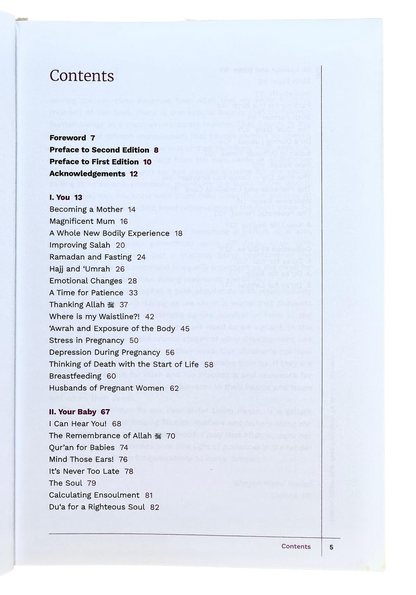 Contents

Foreword 7
Preface to Second Edition 8
Preface to First Edition 10
Acknowledgements 12

I. You 13
Becoming a Mother 14
Magnificent Mum 16
A Whole New Bodily Experience 18
Improving Salah 20
Ramadan and Fasting 24
Hajj and 'Umrah 26
Emotional Changes 28
A Time for Patience 33
Thanking Allah ﷻ 37
Where is my Waistline?! 42
'Awrah and Exposure of the Body 45
Stress in Pregnancy 50
Depression During Pregnancy 56
Thinking of Death with the Start of Life 58
Breastfeeding 60
Husbands of Pregnant Women 62

II. Your Baby 67
I Can Hear You! 68
The Remembrance of Allah ﷻ 70
Qur'an for Babies 74
Mind Those Ears! 76
It's Never Too Late 78
The Soul 79
Calculating Ensoulment 81
Du'a for a Righteous Soul 82

Contents 5